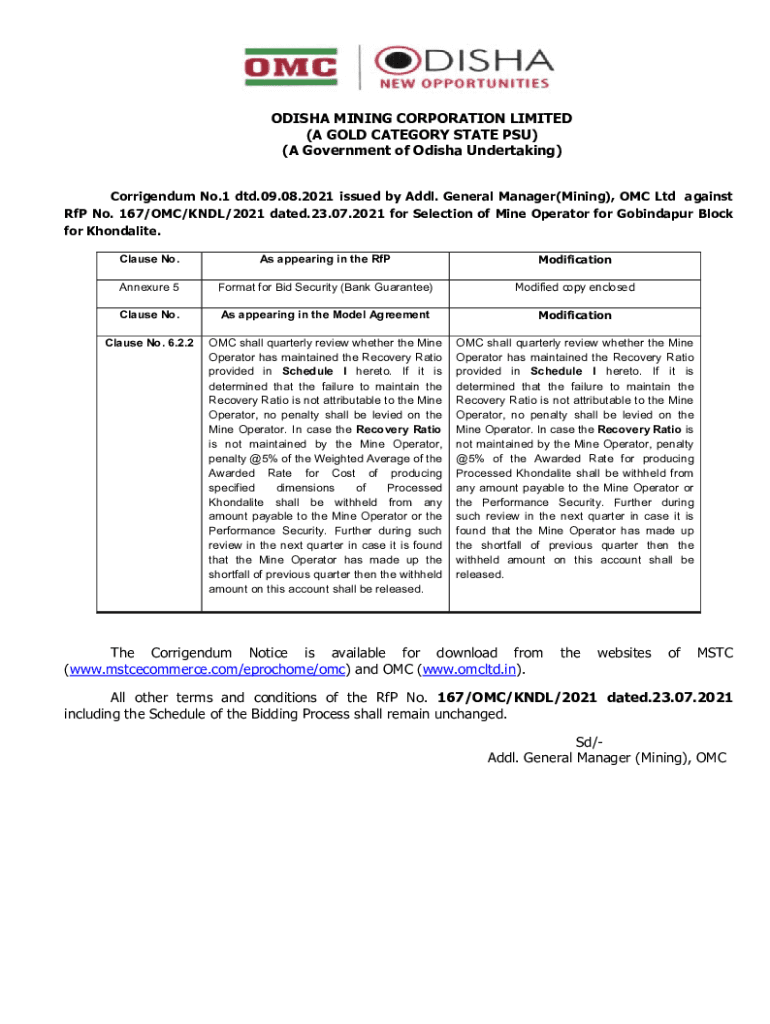 OMC

ODISHA
NEW OPPORTUNITIES

ODISHA MINING CORPORATION LIMITED
(A GOLD CATEGORY STATE PSU)
(A Government of Odisha Undertaking)

Corrigendum No.1 dtd.09.08.2021 issued by Addl. General Manager(Mining), OMC Ltd against RfP No. 167/OMC/KNDL/2021 dated.23.07.2021 for Selection of Mine Operator for Gobindapur Block for Khondalite.

| Clause No. | As appearing in the RfP | Modification |
|---|---|---|
| Annexure 5 | Format for Bid Security (Bank Guarantee) | Modified copy enclosed |
| Clause No. | As appearing in the Model Agreement | Modification |
| Clause No. 6.2.2 | OMC shall quarterly review whether the Mine Operator has maintained the Recovery Ratio provided in Schedule I hereto. If it is determined that the failure to maintain the Recovery Ratio is not attributable to the Mine Operator, no penalty shall be levied on the Mine Operator. In case the Recovery Ratio is not maintained by the Mine Operator, penalty @5% of the Weighted Average of the Awarded Rate for Cost of producing specified dimensions of Processed Khondalite shall be withheld from any amount payable to the Mine Operator or the Performance Security. Further during such review in the next quarter in case it is found that the Mine Operator has made up the shortfall of previous quarter then the withheld amount on this account shall be released. | OMC shall quarterly review whether the Mine Operator has maintained the Recovery Ratio provided in Schedule I hereto. If it is determined that the failure to maintain the Recovery Ratio is not attributable to the Mine Operator, no penalty shall be levied on the Mine Operator. In case the Recovery Ratio is not maintained by the Mine Operator, penalty @5% of the Awarded Rate for producing Processed Khondalite shall be withheld from any amount payable to the Mine Operator or the Performance Security. Further during such review in the next quarter in case it is found that the Mine Operator has made up the shortfall of previous quarter then the withheld amount on this account shall be released. |

The Corrigendum Notice is available for download from the websites of MSTC (www.mstcecommerce.com/eprochome/omc) and OMC (www.omcltd.in).

All other terms and conditions of the RfP No. 167/OMC/KNDL/2021 dated.23.07.2021 including the Schedule of the Bidding Process shall remain unchanged.

Sd/-
Addl. General Manager (Mining), OMC